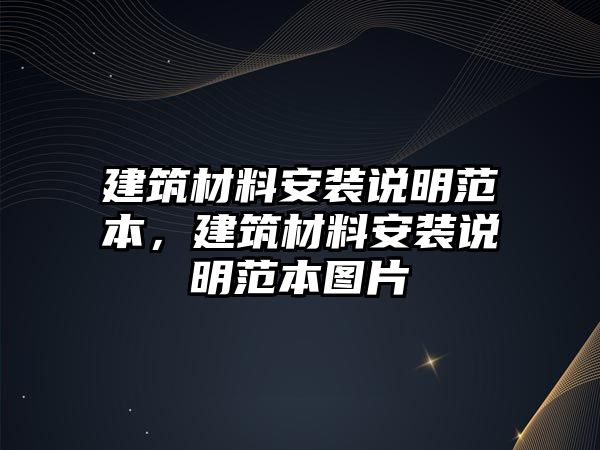 建筑材料安装说明范本，建筑材料安装说明范本图片